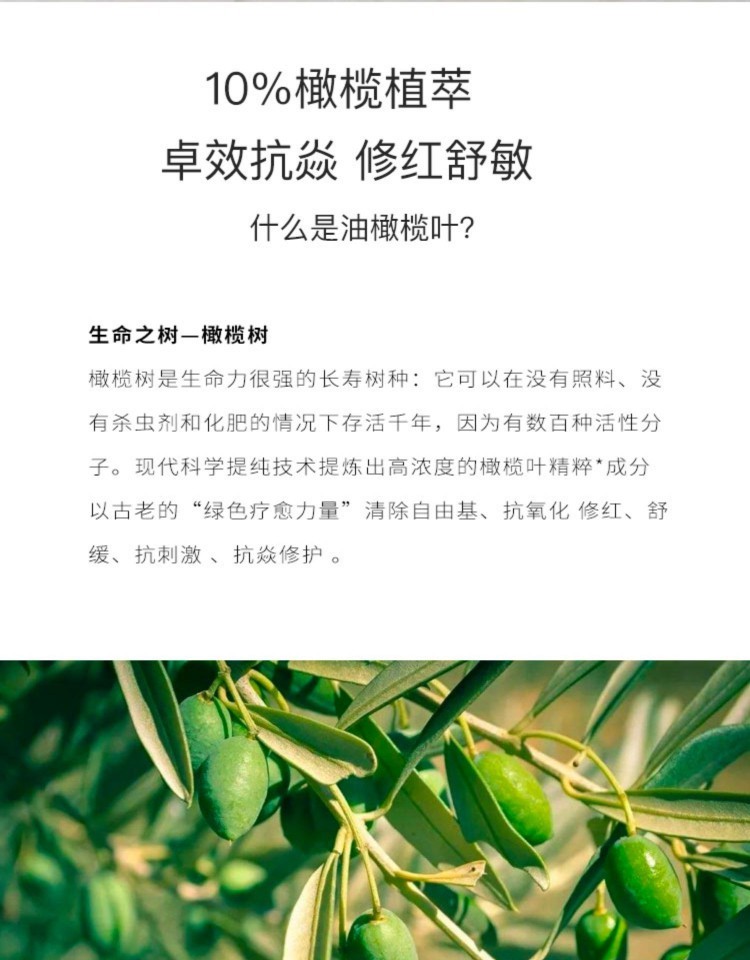 10%橄榄植萃
卓效抗焱 修红舒敏
什么是油橄榄叶?

生命之树—橄榄树
橄榄树是生命力很强的长寿树种：它可以在没有照料、没有杀虫剂和化肥的情况下存活千年，因为有数百种活性分子。现代科学提纯技术提炼出高浓度的橄榄叶精粹*成分以古老的“绿色疗愈力量”清除自由基、抗氧化 修红、舒缓、抗刺激 、抗焱修护 。